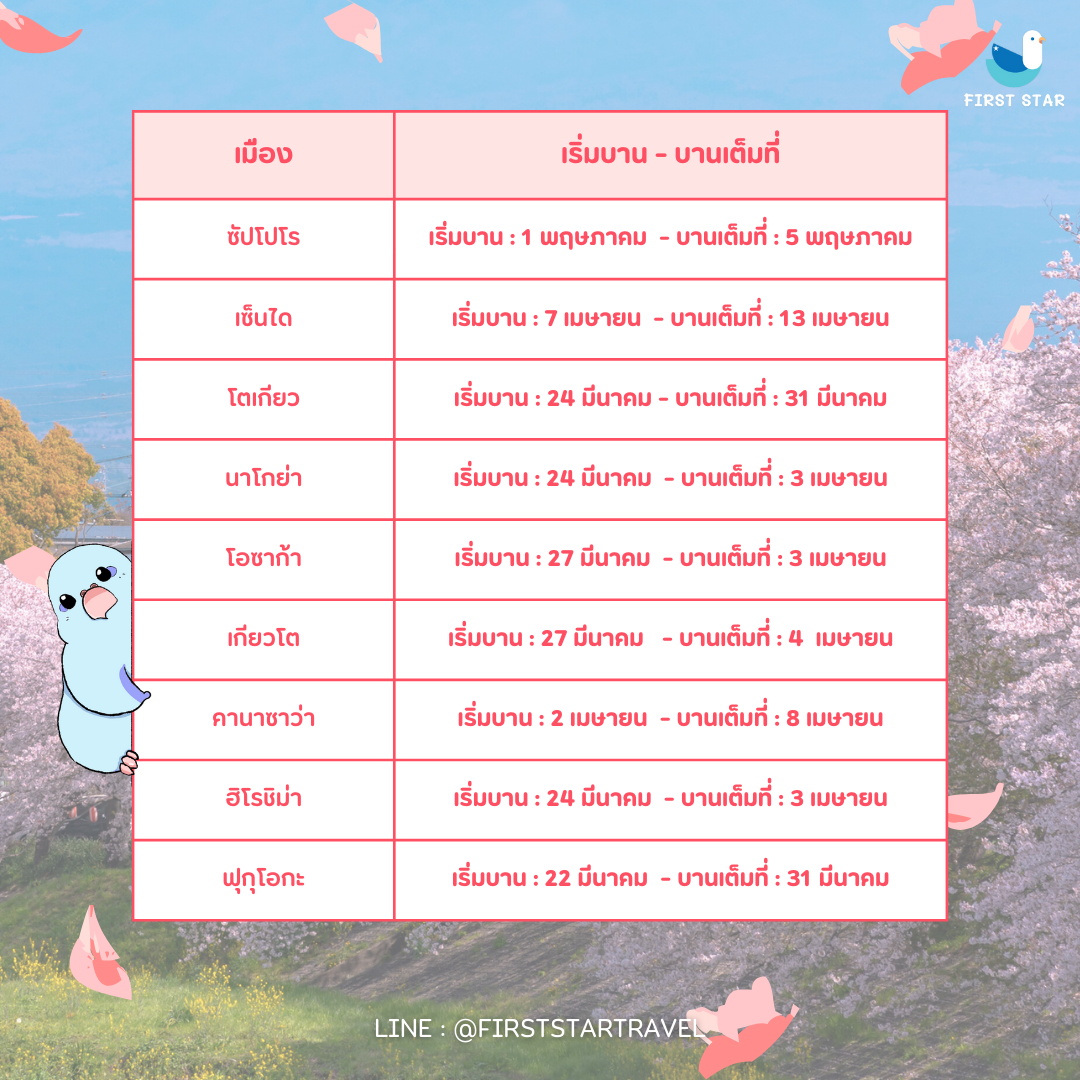 FIRST STAR

| เมือง | เริ่มบาน - บานเต็มที่ |
|---|---|
| ซัปโปโร | เริ่มบาน : 1 พฤษภาคม - บานเต็มที่ : 5 พฤษภาคม |
| เซ็นได | เริ่มบาน : 7 เมษายน - บานเต็มที่ : 13 เมษายน |
| โตเกียว | เริ่มบาน : 24 มีนาคม - บานเต็มที่ : 31 มีนาคม |
| นาโกย่า | เริ่มบาน : 24 มีนาคม - บานเต็มที่ : 3 เมษายน |
| โอซาก้า | เริ่มบาน : 27 มีนาคม - บานเต็มที่ : 3 เมษายน |
| เกียวโต | เริ่มบาน : 27 มีนาคม - บานเต็มที่ : 4 เมษายน |
| คานาซาว่า | เริ่มบาน : 2 เมษายน - บานเต็มที่ : 8 เมษายน |
| ฮิโรชิม่า | เริ่มบาน : 24 มีนาคม - บานเต็มที่ : 3 เมษายน |
| ฟุกุโอกะ | เริ่มบาน : 22 มีนาคม - บานเต็มที่ : 31 มีนาคม |

LINE : @FIRSTSTARTRAVEL